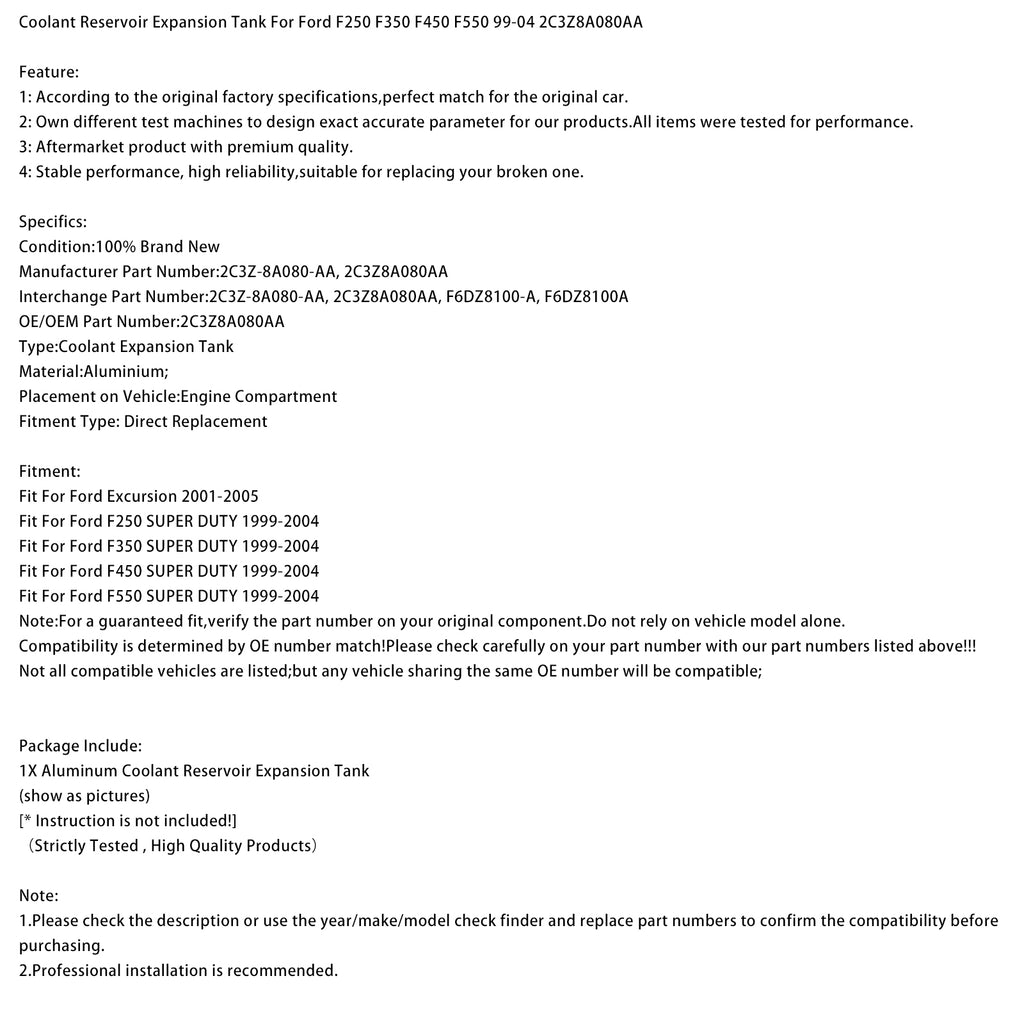 Coolant Reservoir Expansion Tank For Ford F250 F350 F450 F550 99-04 2C3Z8A080AA

Feature:
1: According to the original factory specifications,perfect match for the original car.
2: Own different test machines to design exact accurate parameter for our products.All items were tested for performance.
3: Aftermarket product with premium quality.
4: Stable performance, high reliability,suitable for replacing your broken one.

Specifics:
Condition:100% Brand New
Manufacturer Part Number:2C3Z-8A080-AA, 2C3Z8A080AA
Interchange Part Number:2C3Z-8A080-AA, 2C3Z8A080AA, F6DZ8100-A, F6DZ8100A
OE/OEM Part Number:2C3Z8A080AA
Type:Coolant Expansion Tank
Material:Aluminium;
Placement on Vehicle:Engine Compartment
Fitment Type: Direct Replacement

Fitment:
Fit For Ford Excursion 2001-2005
Fit For Ford F250 SUPER DUTY 1999-2004
Fit For Ford F350 SUPER DUTY 1999-2004
Fit For Ford F450 SUPER DUTY 1999-2004
Fit For Ford F550 SUPER DUTY 1999-2004
Note:For a guaranteed fit,verify the part number on your original component.Do not rely on vehicle model alone.
Compatibility is determined by OE number match!Please check carefully on your part number with our part numbers listed above!!!
Not all compatible vehicles are listed;but any vehicle sharing the same OE number will be compatible;

Package Include:
1X Aluminum Coolant Reservoir Expansion Tank
(show as pictures)
[* Instruction is not included!]
（Strictly Tested , High Quality Products）

Note:
1.Please check the description or use the year/make/model check finder and replace part numbers to confirm the compatibility before purchasing.
2.Professional installation is recommended.